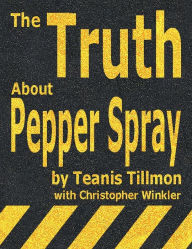 The Truth
About
Pepper Spray
by Teanis Tillmon
with Christopher Winkler